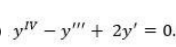 $y^{IV} - y''' + 2y' = 0.$